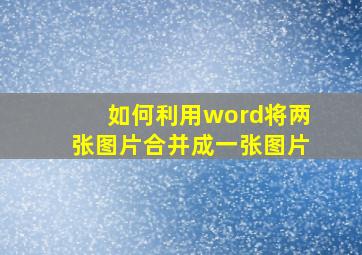 如何利用word将两张图片合并成一张图片